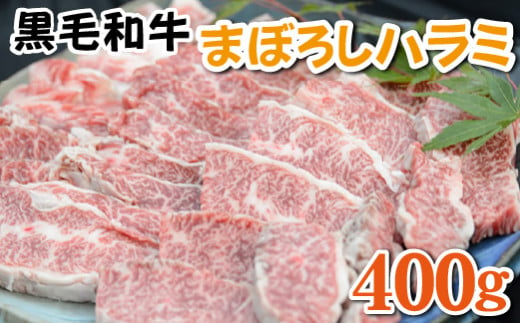 黒毛和牛 まぼろしハラミ

400g